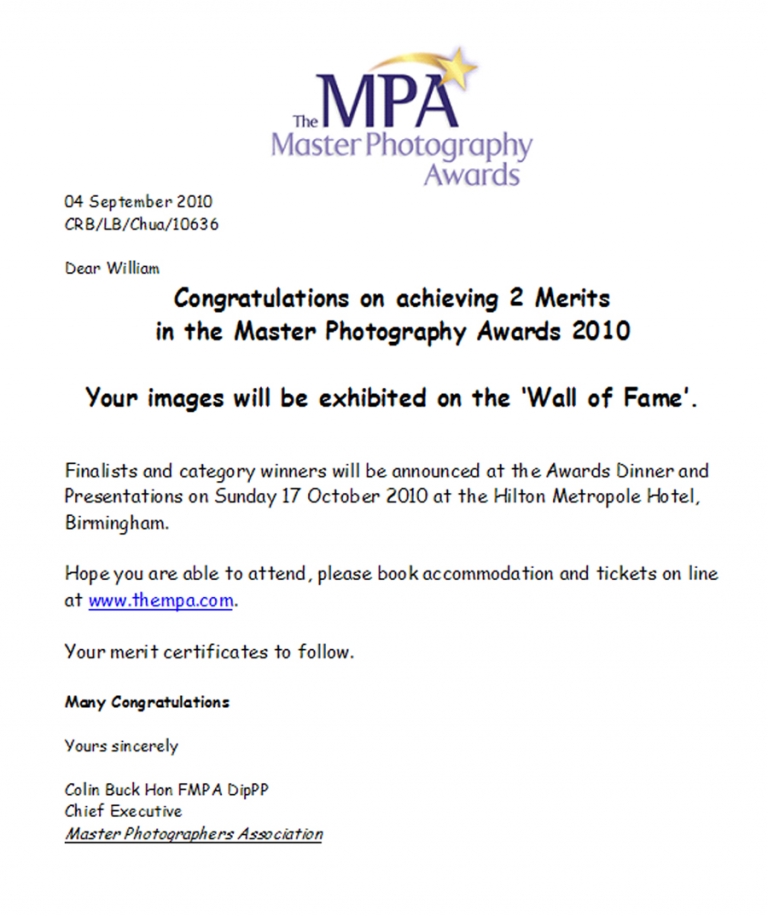 The MPA
Master Photography Awards

04 September 2010
CRB/LB/Chua/10636

Dear William

Congratulations on achieving 2 Merits
in the Master Photography Awards 2010

Your images will be exhibited on the 'Wall of Fame'.

Finalists and category winners will be announced at the Awards Dinner and Presentations on Sunday 17 October 2010 at the Hilton Metropole Hotel, Birmingham.

Hope you are able to attend, please book accommodation and tickets on line at www.thempa.com.

Your merit certificates to follow.

Many Congratulations

Yours sincerely

Colin Buck Hon FMPA DipPP
Chief Executive
Master Photographers Association